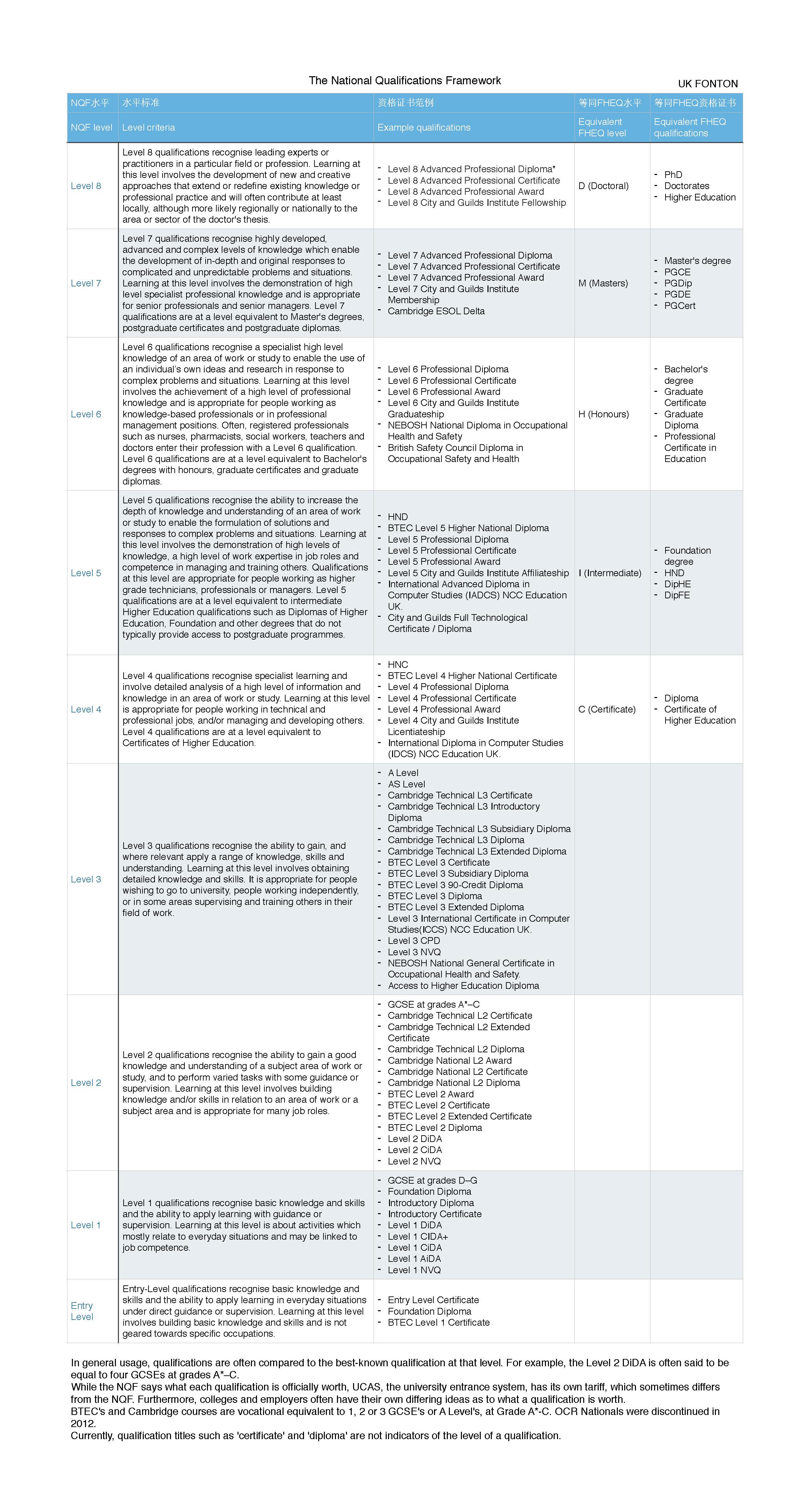 The National Qualifications Framework

UK FONTON

| NQF水平 | 水平标准 | 资格证书范例 | 等同FHEQ水平 | 等同FHEQ资格证书 |
|---|---|---|---|---|
| NQF level | Level criteria | Example qualifications | Equivalent FHEQ level | Equivalent FHEQ qualifications |
| Level 8 | Level 8 qualifications recognise leading experts or practitioners in a particular field or profession. Learning at this level involves the development of new and creative approaches that extend or redefine existing knowledge or professional practice and will often contribute at least locally, although more likely regionally or nationally to the area or sector of the doctor's thesis. | - Level 8 Advanced Professional Diploma* - Level 8 Advanced Professional Certificate - Level 8 Advanced Professional Award - Level 8 City and Guilds Institute Fellowship | D (Doctoral) | - PhD - Doctorates - Higher Education |
| Level 7 | Level 7 qualifications recognise highly developed, advanced and complex levels of knowledge which enable the development of in-depth and original responses to complicated and unpredictable problems and situations. Learning at this level involves the demonstration of high level specialist professional knowledge and is appropriate for senior professionals and senior managers. Level 7 qualifications are at a level equivalent to Master's degrees, postgraduate certificates and postgraduate diplomas. | - Level 7 Advanced Professional Diploma - Level 7 Advanced Professional Certificate - Level 7 Advanced Professional Award - Level 7 City and Guilds Institute Membership - Cambridge ESOL Delta | M (Masters) | - Master's degree - PGCE - PGDip - PGDE - PGCert |
| Level 6 | Level 6 qualifications recognise a specialist high level knowledge of an area of work or study to enable the use of an individual's own ideas and research in response to complex problems and situations. Learning at this level involves the achievement of a high level of professional knowledge and is appropriate for people working as knowledge-based professionals or in professional management positions. Often, registered professionals such as nurses, pharmacists, social workers, teachers and doctors enter their profession with a Level 6 qualification. Level 6 qualifications are at a level equivalent to Bachelor's degrees with honours, graduate certificates and graduate diplomas. | - Level 6 Professional Diploma - Level 6 Professional Certificate - Level 6 Professional Award - Level 6 City and Guilds Institute Graduateship - NEBOSH National Diploma in Occupational Health and Safety - British Safety Council Diploma in Occupational Safety and Health | H (Honours) | - Bachelor's degree - Graduate Certificate - Graduate Diploma - Professional Certificate in Education |
| Level 5 | Level 5 qualifications recognise the ability to increase the depth of knowledge and understanding of an area of work or study to enable the formulation of solutions and responses to complex problems and situations. Learning at this level involves the demonstration of high levels of knowledge, a high level of work expertise in job roles and competence in managing and training others. Qualifications at this level are appropriate for people working as higher grade technicians, professionals or managers. Level 5 qualifications are at a level equivalent to intermediate Higher Education qualifications such as Diplomas of Higher Education, Foundation and other degrees that do not typically provide access to postgraduate programmes. | - HND - BTEC Level 5 Higher National Diploma - Level 5 Professional Diploma - Level 5 Professional Certificate - Level 5 Professional Award - Level 5 City and Guilds Institute Affiliateship - International Advanced Diploma in Computer Studies (IADCS) NCC Education UK. - City and Guilds Full Technological Certificate / Diploma | I (Intermediate) | - Foundation degree - HND - DipHE - DipFE |
| Level 4 | Level 4 qualifications recognise specialist learning and involve detailed analysis of a high level of information and knowledge in an area of work or study. Learning at this level is appropriate for people working in technical and professional jobs, and/or managing and developing others. Level 4 qualifications are at a level equivalent to Certificates of Higher Education. | - HNC - BTEC Level 4 Higher National Certificate - Level 4 Professional Diploma - Level 4 Professional Certificate - Level 4 Professional Award - Level 4 City and Guilds Institute Licentiateship - International Diploma in Computer Studies (IDCS) NCC Education UK. | C (Certificate) | - Diploma - Certificate of Higher Education |
| Level 3 | Level 3 qualifications recognise the ability to gain, and where relevant apply a range of knowledge, skills and understanding. Learning at this level involves obtaining detailed knowledge and skills. It is appropriate for people wishing to go to university, people working independently, or in some areas supervising and training others in their field of work. | - A Level - AS Level - Cambridge Technical L3 Certificate - Cambridge Technical L3 Introductory Diploma - Cambridge Technical L3 Subsidiary Diploma - Cambridge Technical L3 Diploma - Cambridge Technical L3 Extended Diploma - BTEC Level 3 Certificate - BTEC Level 3 Subsidiary Diploma - BTEC Level 3 90-Credit Diploma - BTEC Level 3 Diploma - BTEC Level 3 Extended Diploma - Level 3 International Certificate in Computer Studies(ICCS) NCC Education UK. - Level 3 CPD - Level 3 NVQ - NEBOSH National General Certificate in Occupational Health and Safety. - Access to Higher Education Diploma | | |
| Level 2 | Level 2 qualifications recognise the ability to gain a good knowledge and understanding of a subject area of work or study, and to perform varied tasks with some guidance or supervision. Learning at this level involves building knowledge and/or skills in relation to an area of work or a subject area and is appropriate for many job roles. | - GCSE at grades A*–C - Cambridge Technical L2 Certificate - Cambridge Technical L2 Extended Certificate - Cambridge Technical L2 Diploma - Cambridge National L2 Award - Cambridge National L2 Certificate - Cambridge National L2 Diploma - BTEC Level 2 Award - BTEC Level 2 Certificate - BTEC Level 2 Extended Certificate - BTEC Level 2 Diploma - Level 2 DiDA - Level 2 CiDA - Level 2 NVQ | | |
| Level 1 | Level 1 qualifications recognise basic knowledge and skills and the ability to apply learning with guidance or supervision. Learning at this level is about activities which mostly relate to everyday situations and may be linked to job competence. | - GCSE at grades D–G - Foundation Diploma - Introductory Diploma - Introductory Certificate - Level 1 DiDA - Level 1 CIDA+ - Level 1 CiDA - Level 1 AiDA - Level 1 NVQ | | |
| Entry Level | Entry-Level qualifications recognise basic knowledge and skills and the ability to apply learning in everyday situations under direct guidance or supervision. Learning at this level involves building basic knowledge and skills and is not geared towards specific occupations. | - Entry Level Certificate - Foundation Diploma - BTEC Level 1 Certificate | | |

In general usage, qualifications are often compared to the best-known qualification at that level. For example, the Level 2 DiDA is often said to be equal to four GCSEs at grades A*–C.
While the NQF says what each qualification is officially worth, UCAS, the university entrance system, has its own tariff, which sometimes differs from the NQF. Furthermore, colleges and employers often have their own differing ideas as to what a qualification is worth.
BTEC's and Cambridge courses are vocational equivalent to 1, 2 or 3 GCSE's or A Level's, at Grade A*-C. OCR Nationals were discontinued in 2012.
Currently, qualification titles such as 'certificate' and 'diploma' are not indicators of the level of a qualification.